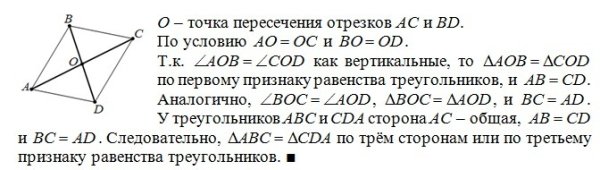 B
C
O
A
D

$O$ – точка пересечения отрезков $AC$ и $BD$.
По условию $AO = OC$ и $BO = OD$.
Т.к. $\angle AOB = \angle COD$ как вертикальные, то $\Delta AOB = \Delta COD$ по первому признаку равенства треугольников, и $AB = CD$.
Аналогично, $\angle BOC = \angle AOD$, $\Delta BOC = \Delta AOD$, и $BC = AD$.
У треугольников $ABC$ и $CDA$ сторона $AC$ – общая, $AB = CD$ и $BC = AD$. Следовательно, $\Delta ABC = \Delta CDA$ по трём сторонам или по третьему признаку равенства треугольников. ■